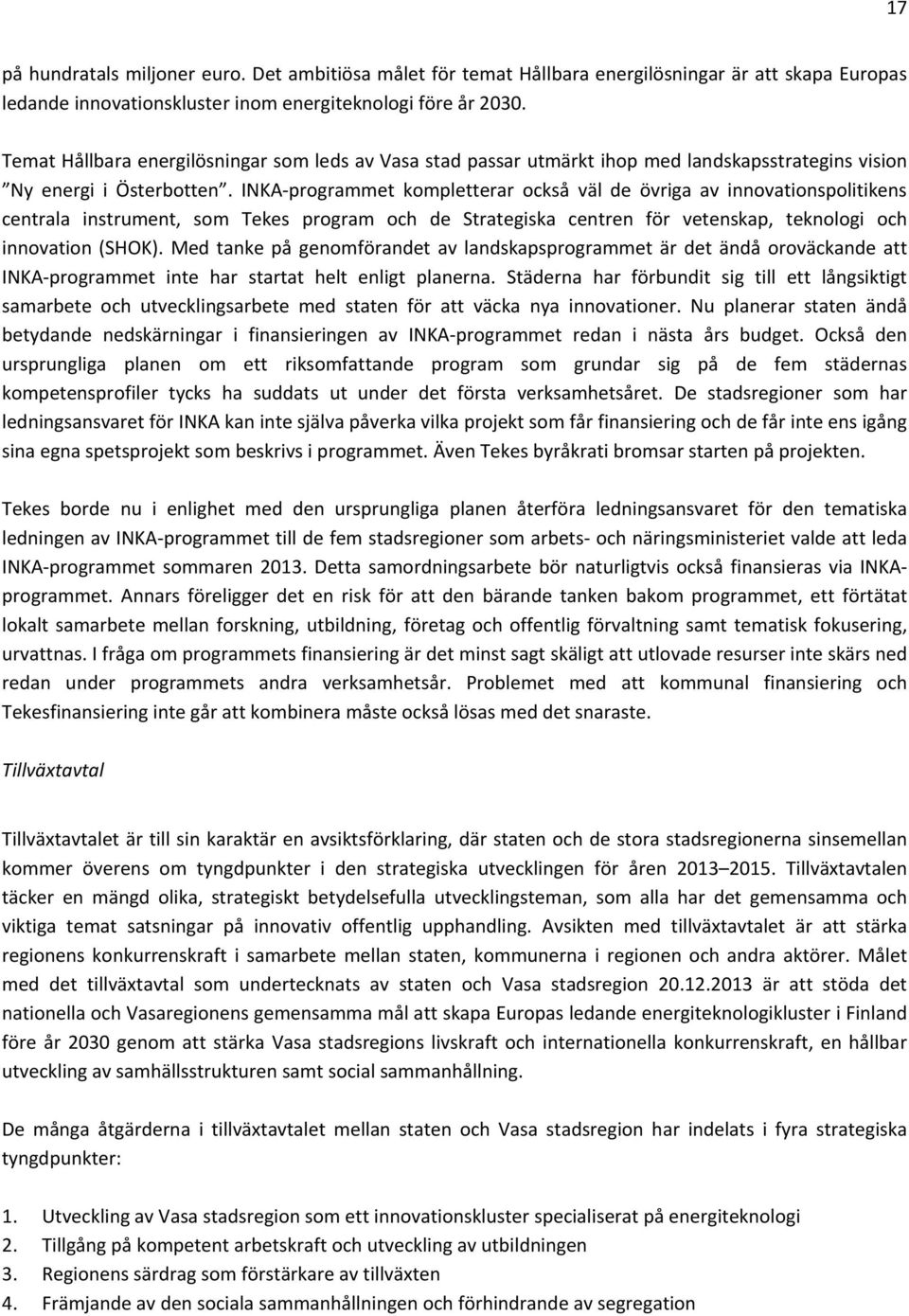 17

på hundratals miljoner euro. Det ambitiösa målet för temat Hållbara energilösningar är att skapa Europas ledande innovationskluster inom energiteknologi före år 2030.

Temat Hållbara energilösningar som leds av Vasa stad passar utmärkt ihop med landskapsstrategins vision ”Ny energi i Österbotten”. INKA-programmet kompletterar också väl de övriga av innovationspolitikens centrala instrument, som Tekes program och de Strategiska centren för vetenskap, teknologi och innovation (SHOK). Med tanke på genomförandet av landskapsprogrammet är det ändå oroväckande att INKA-programmet inte har startat helt enligt planerna. Städerna har förbundit sig till ett långsiktigt samarbete och utvecklingsarbete med staten för att väcka nya innovationer. Nu planerar staten ändå betydande nedskärningar i finansieringen av INKA-programmet redan i nästa års budget. Också den ursprungliga planen om ett riksomfattande program som grundar sig på de fem städernas kompetensprofiler tycks ha suddats ut under det första verksamhetsåret. De stadsregioner som har ledningsansvaret för INKA kan inte själva påverka vilka projekt som får finansiering och de får inte ens igång sina egna spetsprojekt som beskrivs i programmet. Även Tekes byråkrati bromsar starten på projekten.

Tekes borde nu i enlighet med den ursprungliga planen återföra ledningsansvaret för den tematiska ledningen av INKA-programmet till de fem stadsregioner som arbets- och näringsministeriet valde att leda INKA-programmet sommaren 2013. Detta samordningsarbete bör naturligtvis också finansieras via INKA-programmet. Annars föreligger det en risk för att den bärande tanken bakom programmet, ett förtätat lokalt samarbete mellan forskning, utbildning, företag och offentlig förvaltning samt tematisk fokusering, urvattnas. I fråga om programmets finansiering är det minst sagt skäligt att utlovade resurser inte skärs ned redan under programmets andra verksamhetsår. Problemet med att kommunal finansiering och Tekesfinansiering inte går att kombinera måste också lösas med det snaraste.

Tillväxtavtal

Tillväxtavtalet är till sin karaktär en avsiktsförklaring, där staten och de stora stadsregionerna sinsemellan kommer överens om tyngdpunkter i den strategiska utvecklingen för åren 2013–2015. Tillväxtavtalen täcker en mängd olika, strategiskt betydelsefulla utvecklingsteman, som alla har det gemensamma och viktiga temat satsningar på innovativ offentlig upphandling. Avsikten med tillväxtavtalet är att stärka regionens konkurrenskraft i samarbete mellan staten, kommunerna i regionen och andra aktörer. Målet med det tillväxtavtal som undertecknats av staten och Vasa stadsregion 20.12.2013 är att stöda det nationella och Vasaregionens gemensamma mål att skapa Europas ledande energiteknologikluster i Finland före år 2030 genom att stärka Vasa stadsregions livskraft och internationella konkurrenskraft, en hållbar utveckling av samhällsstrukturen samt social sammanhållning.

De många åtgärderna i tillväxtavtalet mellan staten och Vasa stadsregion har indelats i fyra strategiska tyngdpunkter:

1. Utveckling av Vasa stadsregion som ett innovationskluster specialiserat på energiteknologi
2. Tillgång på kompetent arbetskraft och utveckling av utbildningen
3. Regionens särdrag som förstärkare av tillväxten
4. Främjande av den sociala sammanhållningen och förhindrande av segregation